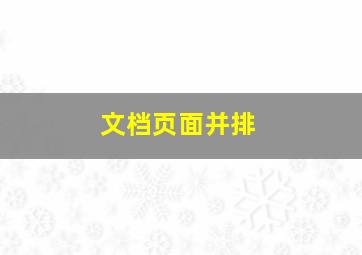 文档页面并排